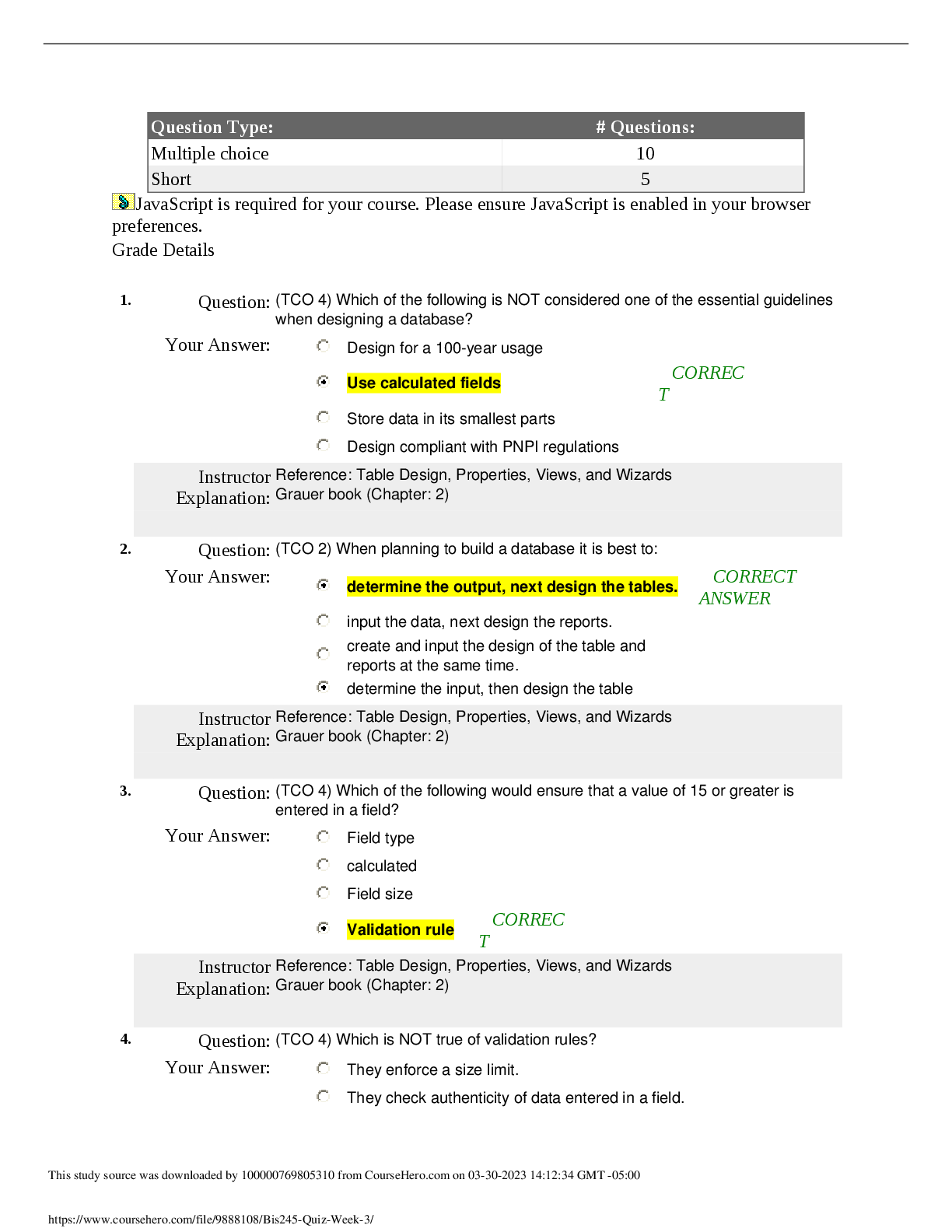 | Question Type: | # Questions: |
|---|---|
| Multiple choice | 10 |
| Short | 5 |

JavaScript is required for your course. Please ensure JavaScript is enabled in your browser preferences.

Grade Details

1. Question: (TCO 4) Which of the following is NOT considered one of the essential guidelines when designing a database?

Your Answer:

Design for a 100-year usage

Use calculated fields CORRECT

Store data in its smallest parts

Design compliant with PNPI regulations

Instructor Explanation: Reference: Table Design, Properties, Views, and Wizards Grauer book (Chapter: 2)

2. Question: (TCO 2) When planning to build a database it is best to:

Your Answer:

determine the output, next design the tables. CORRECT ANSWER

input the data, next design the reports.

create and input the design of the table and reports at the same time.

determine the input, then design the table

Instructor Explanation: Reference: Table Design, Properties, Views, and Wizards Grauer book (Chapter: 2)

3. Question: (TCO 4) Which of the following would ensure that a value of 15 or greater is entered in a field?

Your Answer:

Field type

calculated

Field size

Validation rule CORRECT

Instructor Explanation: Reference: Table Design, Properties, Views, and Wizards Grauer book (Chapter: 2)

4. Question: (TCO 4) Which is NOT true of validation rules?

Your Answer:

They enforce a size limit.

They check authenticity of data entered in a field.

This study source was downloaded by 100000769805310 from CourseHero.com on 03-30-2023 14:12:34 GMT -05:00

https://www.coursehero.com/file/9888108/Bis245-Quiz-Week-3/